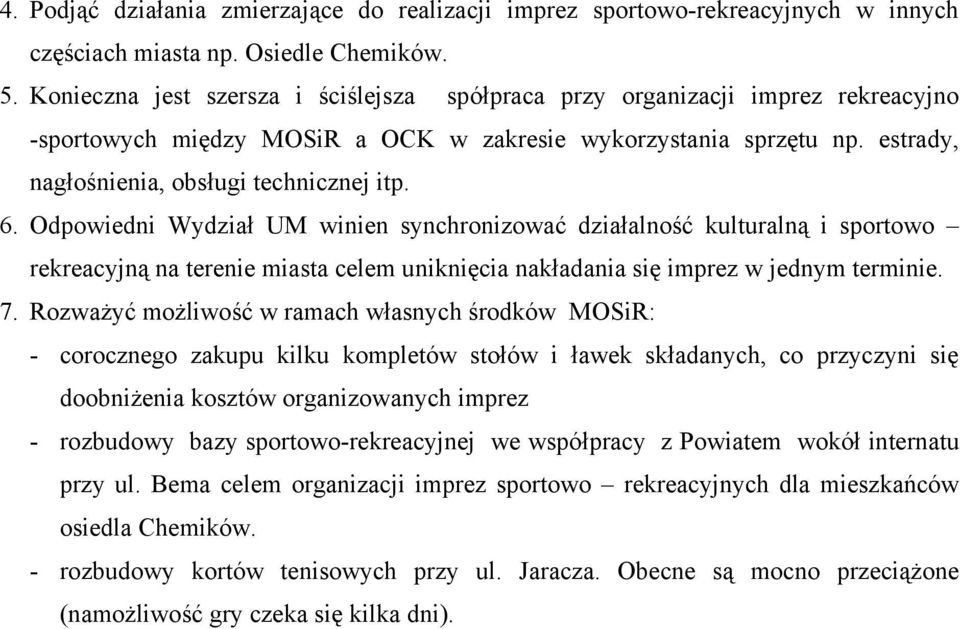 4. Podjąć działania zmierzające do realizacji imprez sportowo-rekreacyjnych w innych częściach miasta np. Osiedle Chemików.

5. Konieczna jest szersza i ściślejsza spółpraca przy organizacji imprez rekreacyjno -sportowych między MOSiR a OCK w zakresie wykorzystania sprzętu np. estrady, nagłośnienia, obsługi technicznej itp.

6. Odpowiedni Wydział UM winien synchronizować działalność kulturalną i sportowo – rekreacyjną na terenie miasta celem uniknięcia nakładania się imprez w jednym terminie.

7. Rozważyć możliwość w ramach własnych środków MOSiR:

- corocznego zakupu kilku kompletów stołów i ławek składanych, co przyczyni się doobniżenia kosztów organizowanych imprez

- rozbudowy bazy sportowo-rekreacyjnej we współpracy z Powiatem wokół internatu przy ul. Bema celem organizacji imprez sportowo – rekreacyjnych dla mieszkańców osiedla Chemików.

- rozbudowy kortów tenisowych przy ul. Jaracza. Obecne są mocno przeciążone (namożliwość gry czeka się kilka dni).